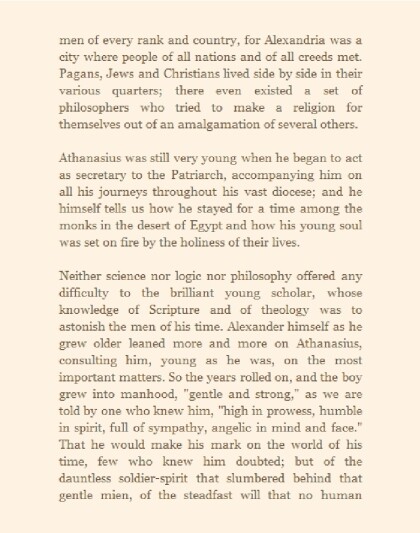 men of every rank and country, for Alexandria was a city where people of all nations and of all creeds met. Pagans, Jews and Christians lived side by side in their various quarters; there even existed a set of philosophers who tried to make a religion for themselves out of an amalgamation of several others.

Athanasius was still very young when he began to act as secretary to the Patriarch, accompanying him on all his journeys throughout his vast diocese; and he himself tells us how he stayed for a time among the monks in the desert of Egypt and how his young soul was set on fire by the holiness of their lives.

Neither science nor logic nor philosophy offered any difficulty to the brilliant young scholar, whose knowledge of Scripture and of theology was to astonish the men of his time. Alexander himself as he grew older leaned more and more on Athanasius, consulting him, young as he was, on the most important matters. So the years rolled on, and the boy grew into manhood, "gentle and strong," as we are told by one who knew him, "high in prowess, humble in spirit, full of sympathy, angelic in mind and face." That he would make his mark on the world of his time, few who knew him doubted; but of the dauntless soldier-spirit that slumbered behind that gentle mien, of the steadfast will that no human